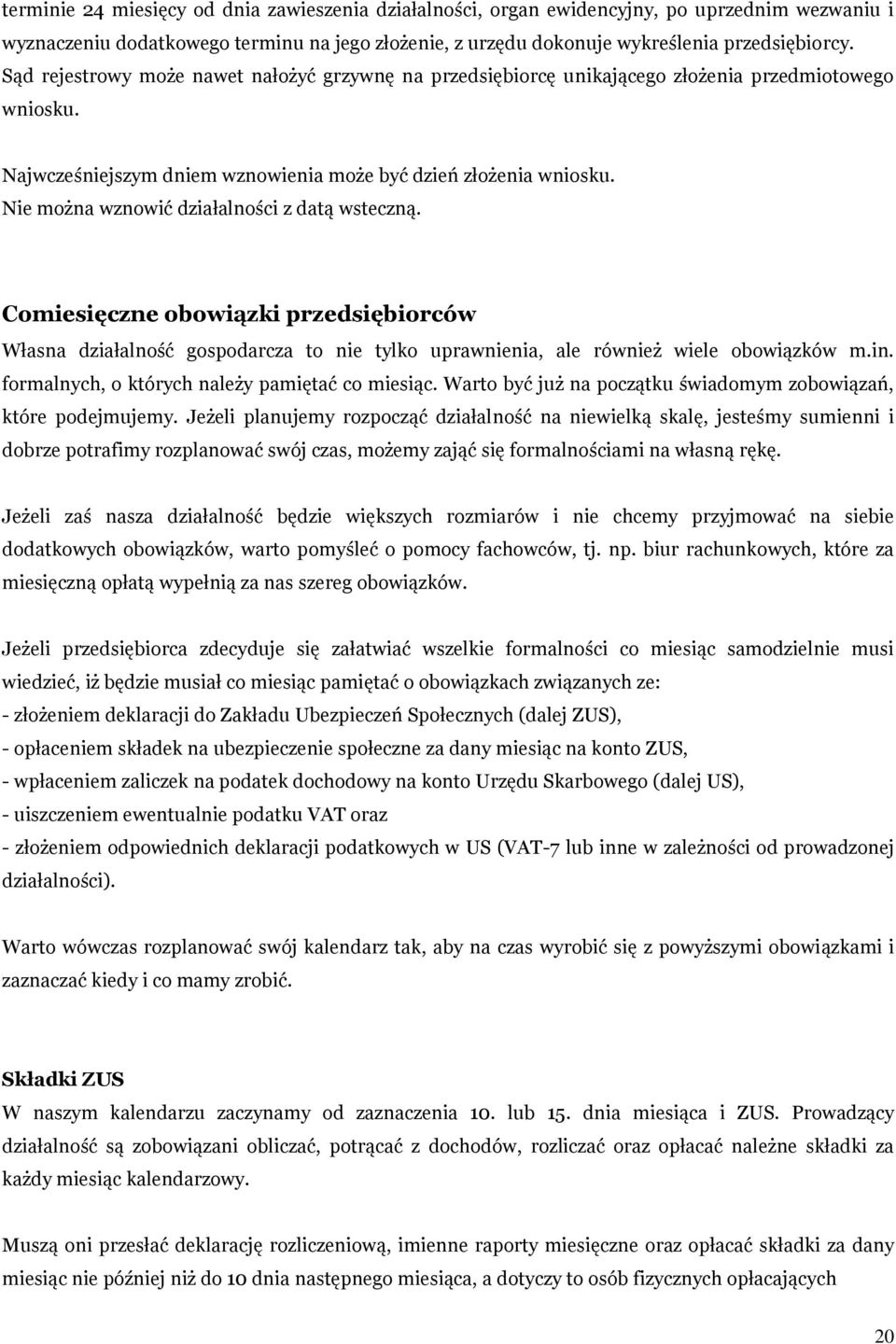 terminie 24 miesięcy od dnia zawieszenia działalności, organ ewidencyjny, po uprzednim wezwaniu i wyznaczeniu dodatkowego terminu na jego złożenie, z urzędu dokonuje wykreślenia przedsiębiorcy. Sąd rejestrowy może nawet nałożyć grzywnę na przedsiębiorcę unikającego złożenia przedmiotowego wniosku.

Najwcześniejszym dniem wznowienia może być dzień złożenia wniosku. Nie można wznowić działalności z datą wsteczną.

Comiesięczne obowiązki przedsiębiorców
Własna działalność gospodarcza to nie tylko uprawnienia, ale również wiele obowiązków m.in. formalnych, o których należy pamiętać co miesiąc. Warto być już na początku świadomym zobowiązań, które podejmujemy. Jeżeli planujemy rozpocząć działalność na niewielką skalę, jesteśmy sumienni i dobrze potrafimy rozplanować swój czas, możemy zająć się formalnościami na własną rękę.

Jeżeli zaś nasza działalność będzie większych rozmiarów i nie chcemy przyjmować na siebie dodatkowych obowiązków, warto pomyśleć o pomocy fachowców, tj. np. biur rachunkowych, które za miesięczną opłatą wypełnią za nas szereg obowiązków.

Jeżeli przedsiębiorca zdecyduje się załatwiać wszelkie formalności co miesiąc samodzielnie musi wiedzieć, iż będzie musiał co miesiąc pamiętać o obowiązkach związanych ze:
- złożeniem deklaracji do Zakładu Ubezpieczeń Społecznych (dalej ZUS),
- opłaceniem składek na ubezpieczenie społeczne za dany miesiąc na konto ZUS,
- wpłaceniem zaliczek na podatek dochodowy na konto Urzędu Skarbowego (dalej US),
- uiszczeniem ewentualnie podatku VAT oraz
- złożeniem odpowiednich deklaracji podatkowych w US (VAT-7 lub inne w zależności od prowadzonej działalności).

Warto wówczas rozplanować swój kalendarz tak, aby na czas wyrobić się z powyższymi obowiązkami i zaznaczać kiedy i co mamy zrobić.

Składki ZUS
W naszym kalendarzu zaczynamy od zaznaczenia 10. lub 15. dnia miesiąca i ZUS. Prowadzący działalność są zobowiązani obliczać, potrącać z dochodów, rozliczać oraz opłacać należne składki za każdy miesiąc kalendarzowy.

Muszą oni przesłać deklarację rozliczeniową, imienne raporty miesięczne oraz opłacać składki za dany miesiąc nie później niż do 10 dnia następnego miesiąca, a dotyczy to osób fizycznych opłacających

20